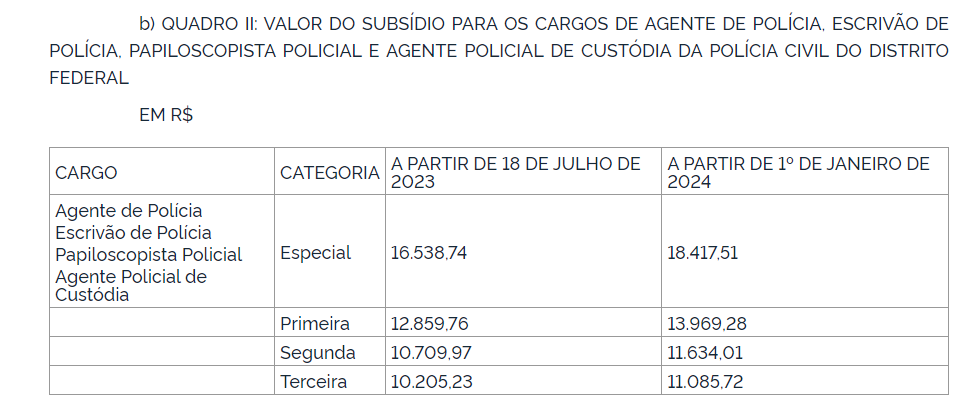 b) QUADRO II: VALOR DO SUBSÍDIO PARA OS CARGOS DE AGENTE DE POLÍCIA, ESCRIVÃO DE POLÍCIA, PAPILOSCOPISTA POLICIAL E AGENTE POLICIAL DE CUSTÓDIA DA POLÍCIA CIVIL DO DISTRITO FEDERAL

EM R$

| CARGO | CATEGORIA | A PARTIR DE 18 DE JULHO DE 2023 | A PARTIR DE 1º DE JANEIRO DE 2024 |
|---|---|---|---|
| Agente de Polícia Escrivão de Polícia Papiloscopista Policial Agente Policial de Custódia | Especial | 16.538,74 | 18.417,51 |
| | Primeira | 12.859,76 | 13.969,28 |
| | Segunda | 10.709,97 | 11.634,01 |
| | Terceira | 10.205,23 | 11.085,72 |